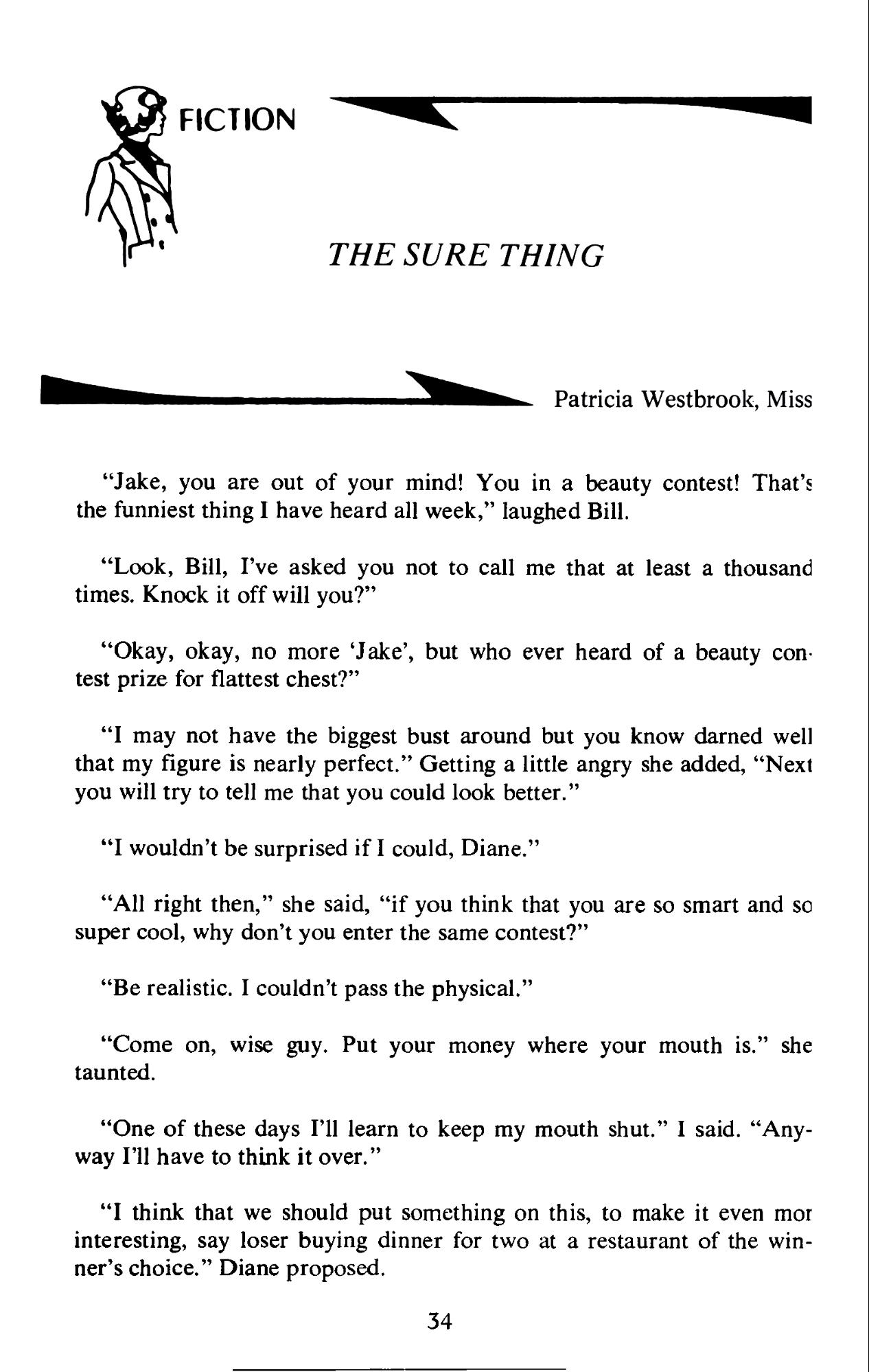 FICTION

THE SURE THING

Patricia Westbrook, Miss

"Jake, you are out of your mind! You in a beauty contest! That's the funniest thing I have heard all week," laughed Bill.

"Look, Bill, I've asked you not to call me that at least a thousand times. Knock it off will you?"

"Okay, okay, no more 'Jake', but who ever heard of a beauty contest prize for flattest chest?"

"I may not have the biggest bust around but you know darned well that my figure is nearly perfect." Getting a little angry she added, "Next you will try to tell me that you could look better."

"I wouldn't be surprised if I could, Diane."

"All right then," she said, "if you think that you are so smart and so super cool, why don't you enter the same contest?"

"Be realistic. I couldn't pass the physical."

"Come on, wise guy. Put your money where your mouth is." she taunted.

"One of these days I'll learn to keep my mouth shut." I said. "Anyway I'll have to think it over."

"I think that we should put something on this, to make it even mor interesting, say loser buying dinner for two at a restaurant of the winner's choice." Diane proposed.

34